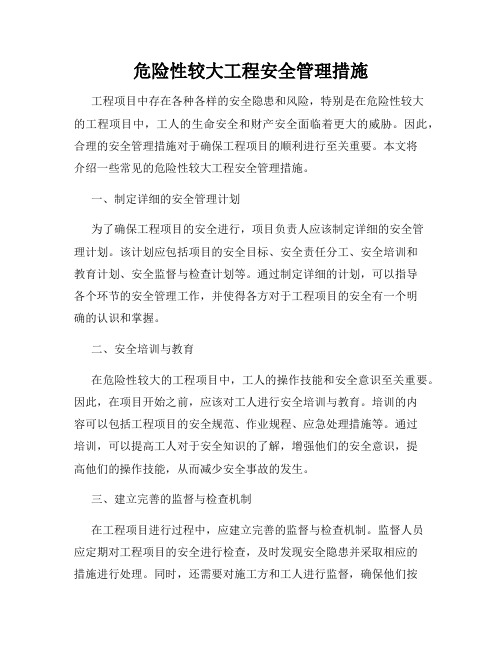 危险性较大工程安全管理措施

工程项目中存在各种各样的安全隐患和风险，特别是在危险性较大的工程项目中，工人的生命安全和财产安全面临着更大的威胁。因此，合理的安全管理措施对于确保工程项目的顺利进行至关重要。本文将介绍一些常见的危险性较大工程安全管理措施。

一、制定详细的安全管理计划

为了确保工程项目的安全进行，项目负责人应该制定详细的安全管理计划。该计划应包括项目的安全目标、安全责任分工、安全培训和教育计划、安全监督与检查计划等。通过制定详细的计划，可以指导各个环节的安全管理工作，并使得各方对于工程项目的安全有一个明确的认识和掌握。

二、安全培训与教育

在危险性较大的工程项目中，工人的操作技能和安全意识至关重要。因此，在项目开始之前，应该对工人进行安全培训与教育。培训的内容可以包括工程项目的安全规范、作业规程、应急处理措施等。通过培训，可以提高工人对于安全知识的了解，增强他们的安全意识，提高他们的操作技能，从而减少安全事故的发生。

三、建立完善的监督与检查机制

在工程项目进行过程中，应建立完善的监督与检查机制。监督人员应定期对工程项目的安全进行检查，及时发现安全隐患并采取相应的措施进行处理。同时，还需要对施工方和工人进行监督，确保他们按